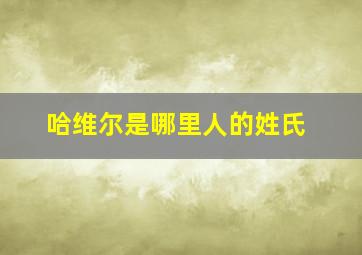 哈维尔是哪里人的姓氏